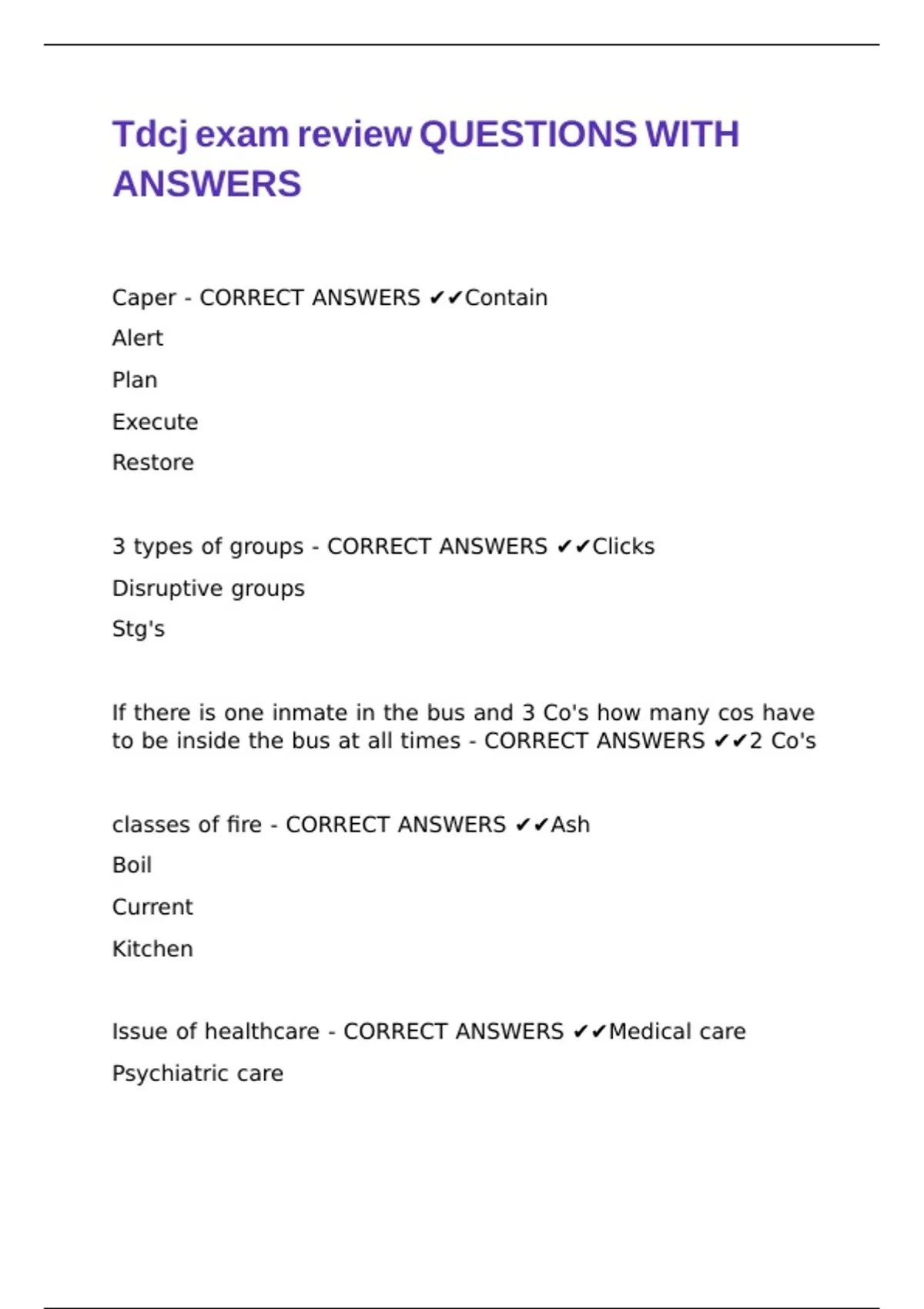 Tdcj exam review QUESTIONS WITH ANSWERS

Caper - CORRECT ANSWERS ✔✔Contain

Alert

Plan

Execute

Restore

3 types of groups - CORRECT ANSWERS ✔✔Clicks

Disruptive groups

Stg's

If there is one inmate in the bus and 3 Co's how many cos have to be inside the bus at all times - CORRECT ANSWERS ✔✔2 Co's

classes of fire - CORRECT ANSWERS ✔✔Ash

Boil

Current

Kitchen

Issue of healthcare - CORRECT ANSWERS ✔✔Medical care

Psychiatric care